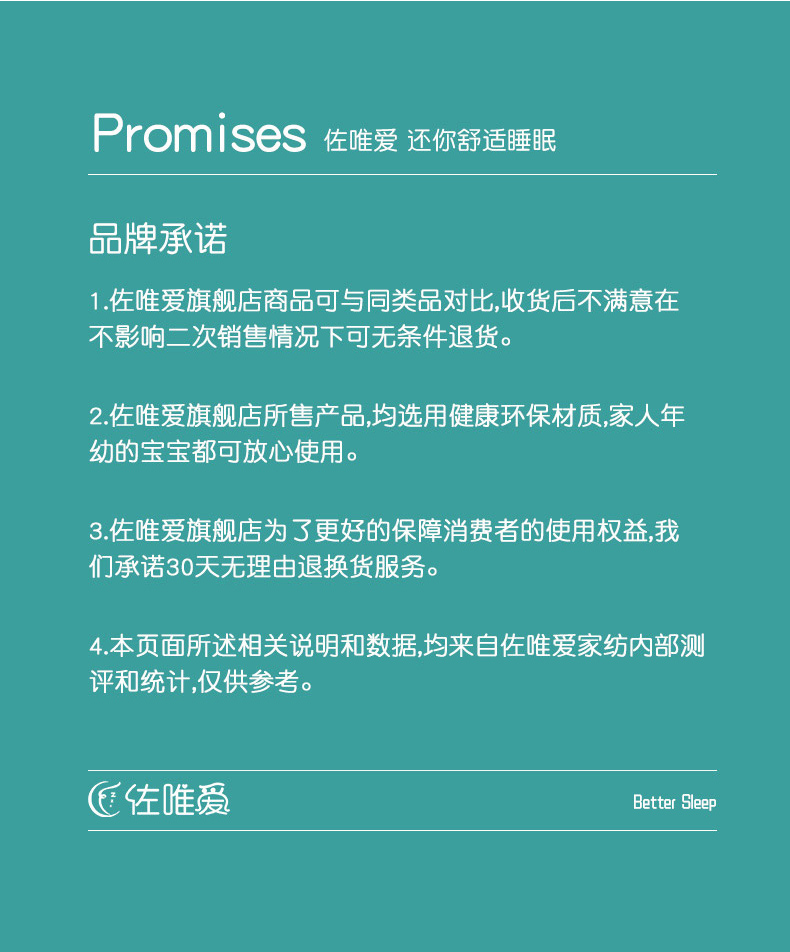 Promises 佐唯爱 还你舒适睡眠

品牌承诺

1.佐唯爱旗舰店商品可与同类品对比,收货后不满意在不影响二次销售情况下可无条件退货。

2.佐唯爱旗舰店所售产品,均选用健康环保材质,家人年幼的宝宝都可放心使用。

3.佐唯爱旗舰店为了更好的保障消费者的使用权益,我们承诺30天无理由退换货服务。

4.本页面所述相关说明和数据,均来自佐唯爱家纺内部测评和统计,仅供参考。

佐唯爱

Better Sleep